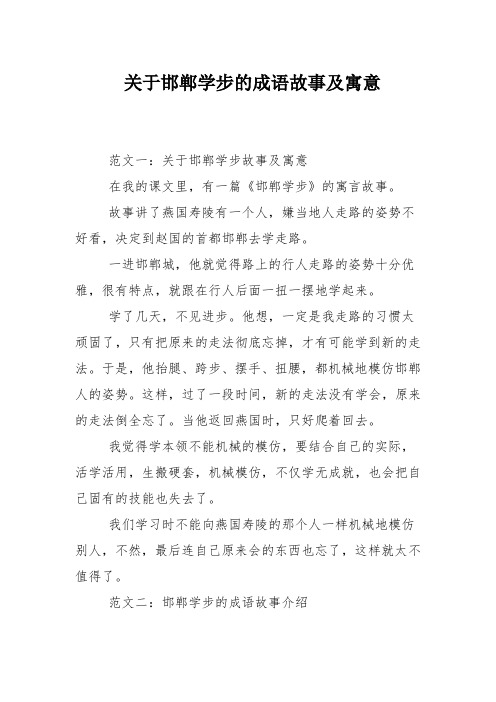 关于邯郸学步的成语故事及寓意

范文一：关于邯郸学步故事及寓意

在我的课文里，有一篇《邯郸学步》的寓言故事。

故事讲了燕国寿陵有一个人，嫌当地人走路的姿势不好看，决定到赵国的首都邯郸去学走路。

一进邯郸城，他就觉得路上的行人走路的姿势十分优雅，很有特点，就跟在行人后面一扭一摆地学起来。

学了几天，不见进步。他想，一定是我走路的习惯太顽固了，只有把原来的走法彻底忘掉，才有可能学到新的走法。于是，他抬腿、跨步、摆手、扭腰，都机械地模仿邯郸人的姿势。这样，过了一段时间，新的走法没有学会，原来的走法倒全忘了。当他返回燕国时，只好爬着回去。

我觉得学本领不能机械的模仿，要结合自己的实际，活学活用，生搬硬套，机械模仿，不仅学无成就，也会把自己固有的技能也失去了。

我们学习时不能向燕国寿陵的那个人一样机械地模仿别人，不然，最后连自己原来会的东西也忘了，这样就太不值得了。

范文二：邯郸学步的成语故事介绍